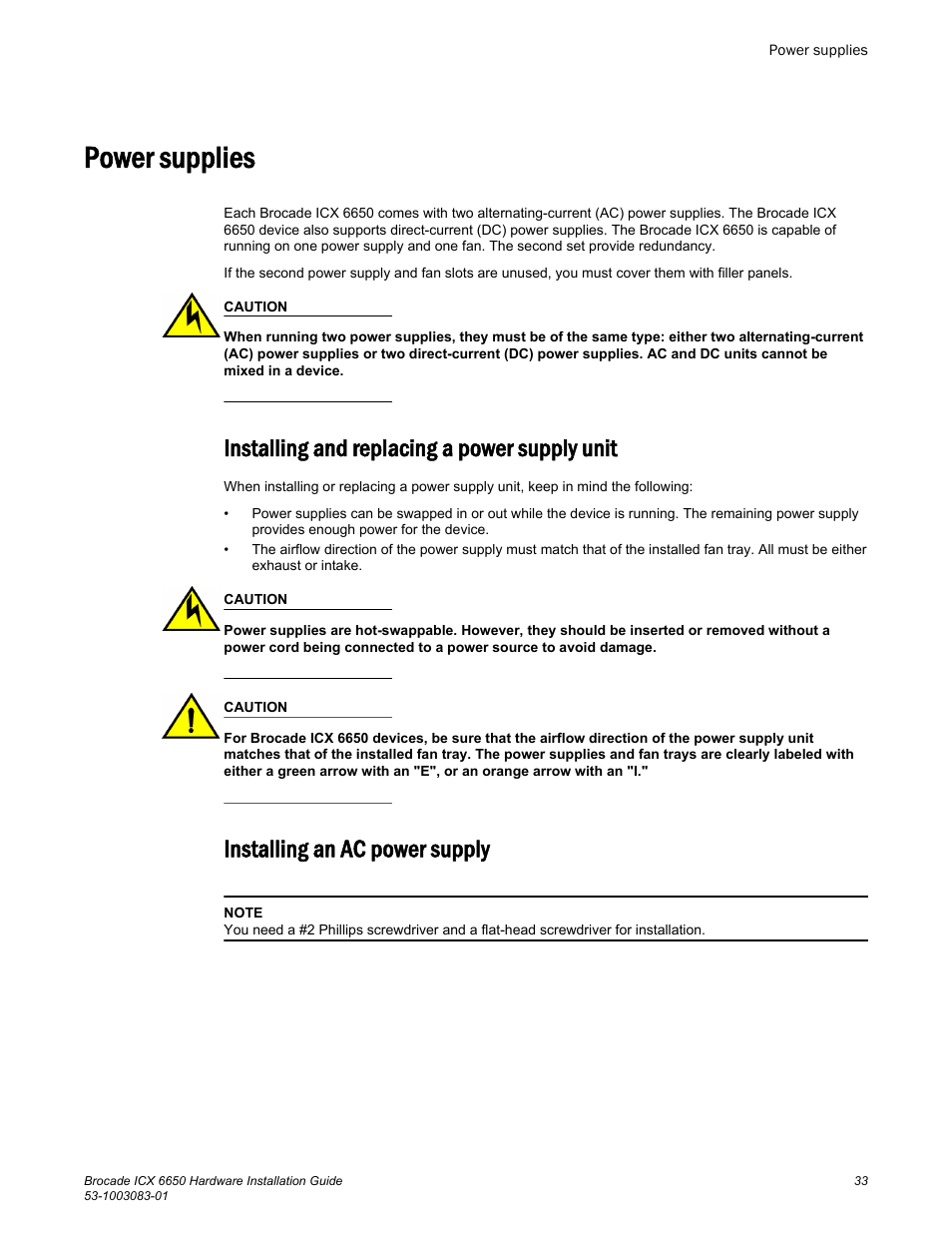 Power supplies

Power supplies

Each Brocade ICX 6650 comes with two alternating-current (AC) power supplies. The Brocade ICX 6650 device also supports direct-current (DC) power supplies. The Brocade ICX 6650 is capable of running on one power supply and one fan. The second set provide redundancy.

If the second power supply and fan slots are unused, you must cover them with filler panels.

CAUTION

When running two power supplies, they must be of the same type: either two alternating-current (AC) power supplies or two direct-current (DC) power supplies. AC and DC units cannot be mixed in a device.

Installing and replacing a power supply unit

When installing or replacing a power supply unit, keep in mind the following:

• Power supplies can be swapped in or out while the device is running. The remaining power supply provides enough power for the device.
• The airflow direction of the power supply must match that of the installed fan tray. All must be either exhaust or intake.

CAUTION

Power supplies are hot-swappable. However, they should be inserted or removed without a power cord being connected to a power source to avoid damage.

CAUTION

For Brocade ICX 6650 devices, be sure that the airflow direction of the power supply unit matches that of the installed fan tray. The power supplies and fan trays are clearly labeled with either a green arrow with an "E", or an orange arrow with an "I."

Installing an AC power supply

NOTE
You need a #2 Phillips screwdriver and a flat-head screwdriver for installation.

Brocade ICX 6650 Hardware Installation Guide
53-1003083-01

33